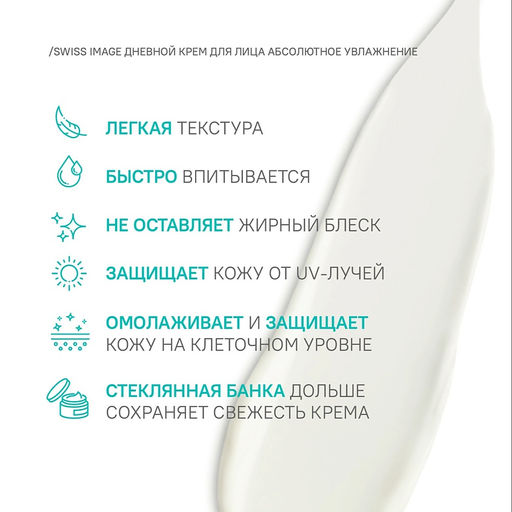 /SWISS IMAGE ДНЕВНОЙ КРЕМ ДЛЯ ЛИЦА АБСОЛЮТНОЕ УВЛАЖНЕНИЕ

ЛЕГКАЯ ТЕКСТУРА

БЫСТРО ВПИТЫВАЕТСЯ

НЕ ОСТАВЛЯЕТ ЖИРНЫЙ БЛЕСК

ЗАЩИЩАЕТ КОЖУ ОТ UV-ЛУЧЕЙ

ОМОЛАЖИВАЕТ И ЗАЩИЩАЕТ КОЖУ НА КЛЕТОЧНОМ УРОВНЕ

СТЕКЛЯННАЯ БАНКА ДОЛЬШЕ СОХРАНЯЕТ СВЕЖЕСТЬ КРЕМА